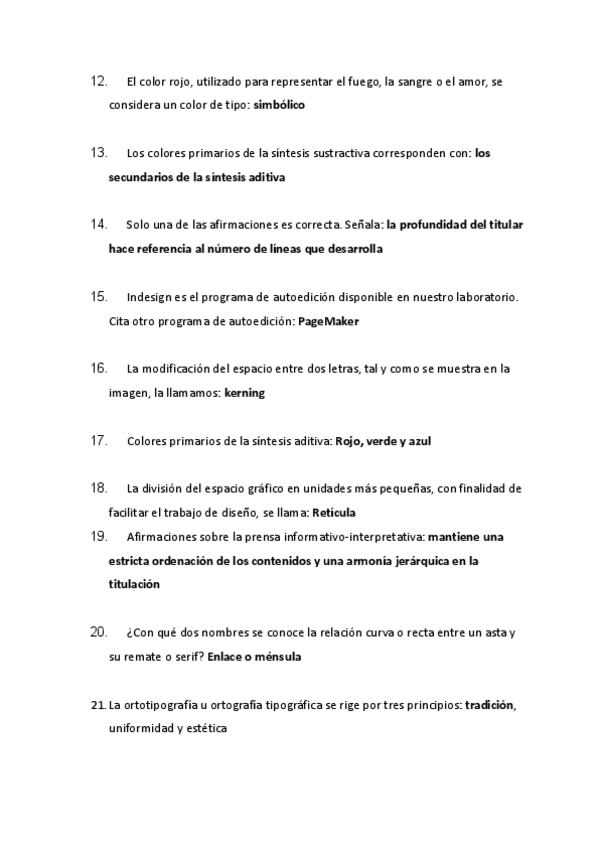 12. El color rojo, utilizado para representar el fuego, la sangre o el amor, se considera un color de tipo: simbólico

13. Los colores primarios de la síntesis sustractiva corresponden con: los secundarios de la síntesis aditiva

14. Solo una de las afirmaciones es correcta. Señala: la profundidad del titular hace referencia al número de líneas que desarrolla

15. Indesign es el programa de autoedición disponible en nuestro laboratorio. Cita otro programa de autoedición: PageMaker

16. La modificación del espacio entre dos letras, tal y como se muestra en la imagen, la llamamos: kerning

17. Colores primarios de la síntesis aditiva: Rojo, verde y azul

18. La división del espacio gráfico en unidades más pequeñas, con finalidad de facilitar el trabajo de diseño, se llama: Retícula

19. Afirmaciones sobre la prensa informativo-interpretativa: mantiene una estricta ordenación de los contenidos y una armonía jerárquica en la titulación

20. ¿Con qué dos nombres se conoce la relación curva o recta entre un asta y su remate o serif? Enlace o ménsula

21. La ortotipografía u ortografía tipográfica se rige por tres principios: tradición, uniformidad y estética